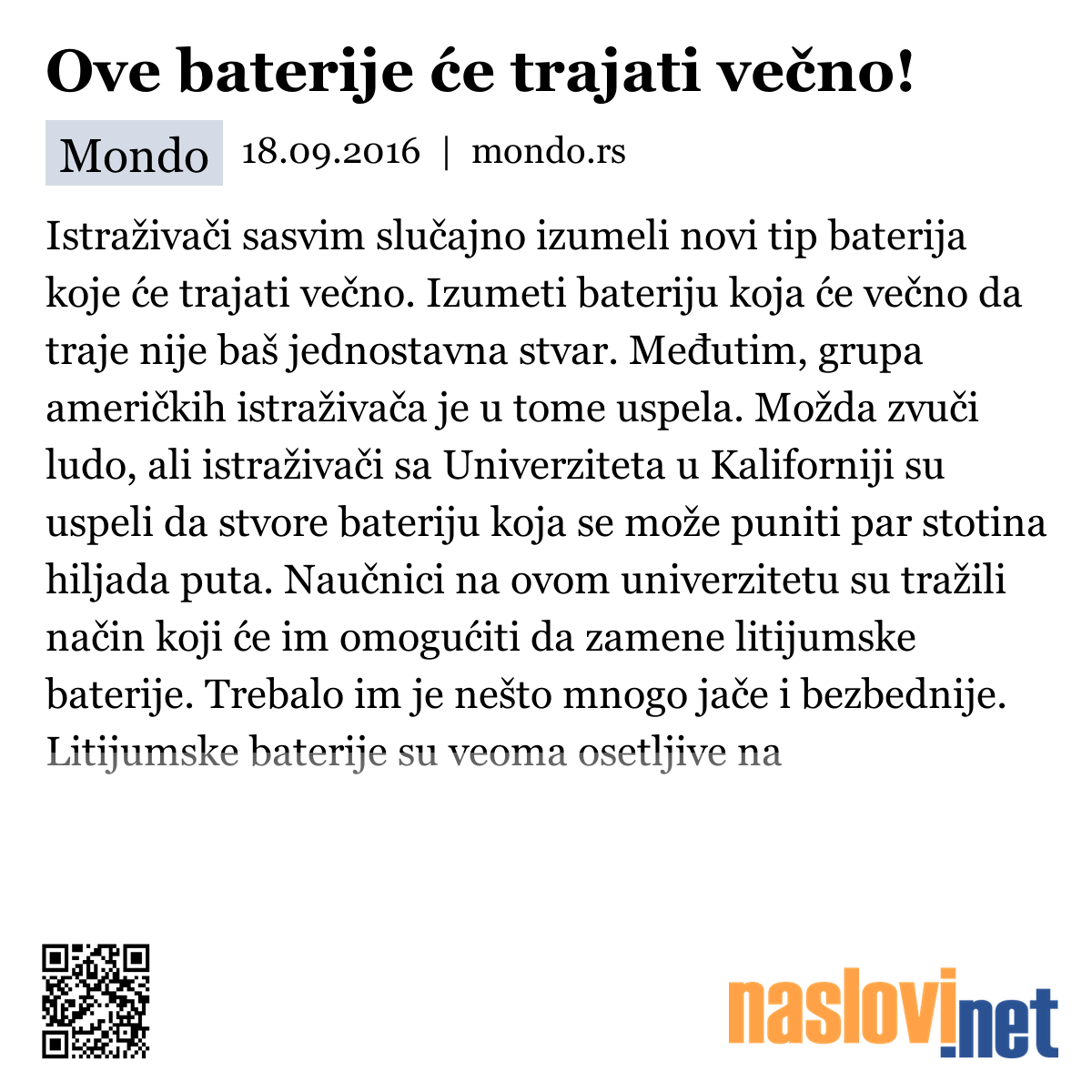 Ove baterije će trajati večno!

Mondo 18.09.2016 | mondo.rs

Istraživači sasvim slučajno izumeli novi tip baterija koje će trajati večno. Izumeti bateriju koja će večno da traje nije baš jednostavna stvar. Međutim, grupa američkih istraživača je u tome uspela. Možda zvuči ludo, ali istraživači sa Univerziteta u Kaliforniji su uspeli da stvore bateriju koja se može puniti par stotina hiljada puta. Naučnici na ovom univerzitetu su tražili način koji će im omogućiti da zamene litijumske baterije. Trebalo im je nešto mnogo jače i bezbednije. Litijumske baterije su veoma osetljive na

naslovi.net